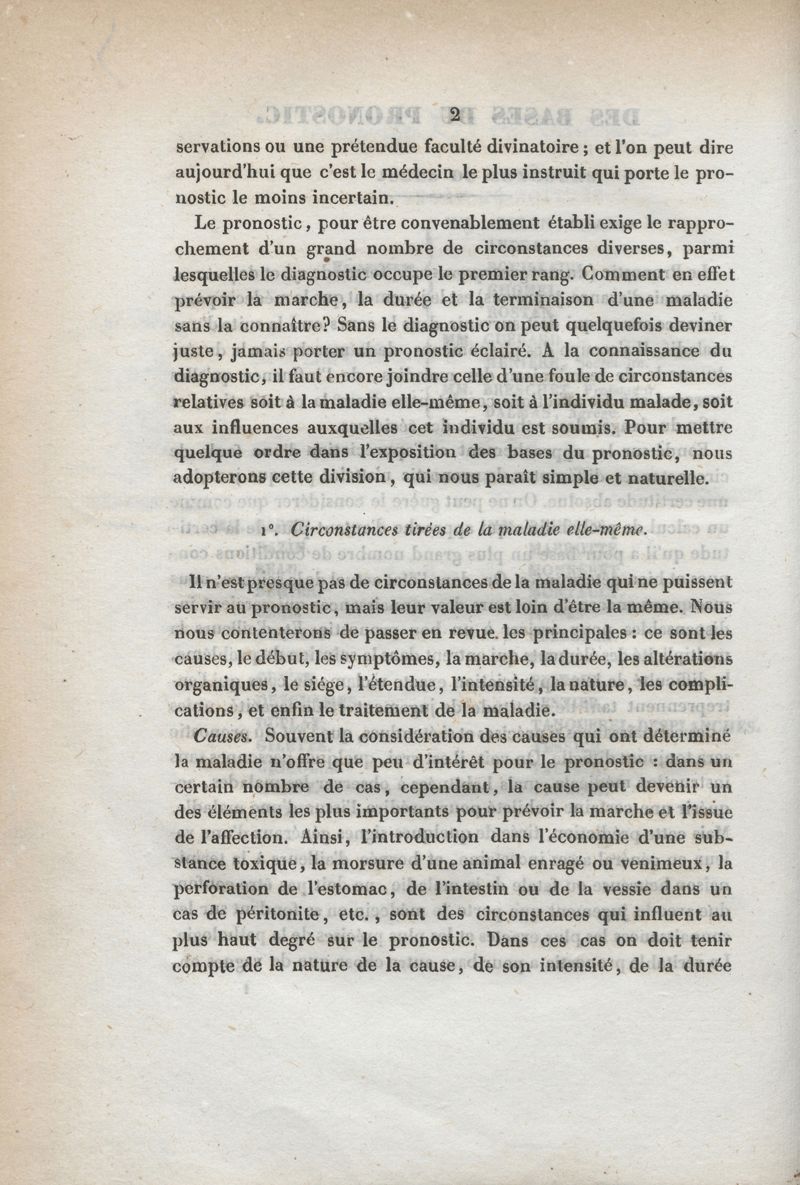 2

servations ou une prétendue faculté divinatoire ; et l'on peut dire aujourd'hui que c'est le médecin le plus instruit qui porte le pronostic le moins incertain.

Le pronostic, pour être convenablement établi exige le rapprochement d'un grand nombre de circonstances diverses, parmi lesquelles le diagnostic occupe le premier rang. Comment en effet prévoir la marche, la durée et la terminaison d'une maladie sans la connaître? Sans le diagnostic on peut quelquefois deviner juste, jamais porter un pronostic éclairé. A la connaissance du diagnostic, il faut encore joindre celle d'une foule de circonstances relatives soit à la maladie elle-même, soit à l'individu malade, soit aux influences auxquelles cet individu est soumis. Pour mettre quelque ordre dans l'exposition des bases du pronostic, nous adopterons cette division, qui nous paraît simple et naturelle.

1°. Circonstances tirées de la maladie elle-même.

Il n'est presque pas de circonstances de la maladie qui ne puissent servir au pronostic, mais leur valeur est loin d'être la même. Nous nous contenterons de passer en revue les principales : ce sont les causes, le début, les symptômes, la marche, la durée, les altérations organiques, le siége, l'étendue, l'intensité, la nature, les complications, et enfin le traitement de la maladie.

Causes. Souvent la considération des causes qui ont déterminé la maladie n'offre que peu d'intérêt pour le pronostic : dans un certain nombre de cas, cependant, la cause peut devenir un des éléments les plus importants pour prévoir la marche et l'issue de l'affection. Ainsi, l'introduction dans l'économie d'une substance toxique, la morsure d'une animal enragé ou venimeux, la perforation de l'estomac, de l'intestin ou de la vessie dans un cas de péritonite, etc., sont des circonstances qui influent au plus haut degré sur le pronostic. Dans ces cas on doit tenir compte de la nature de la cause, de son intensité, de la durée